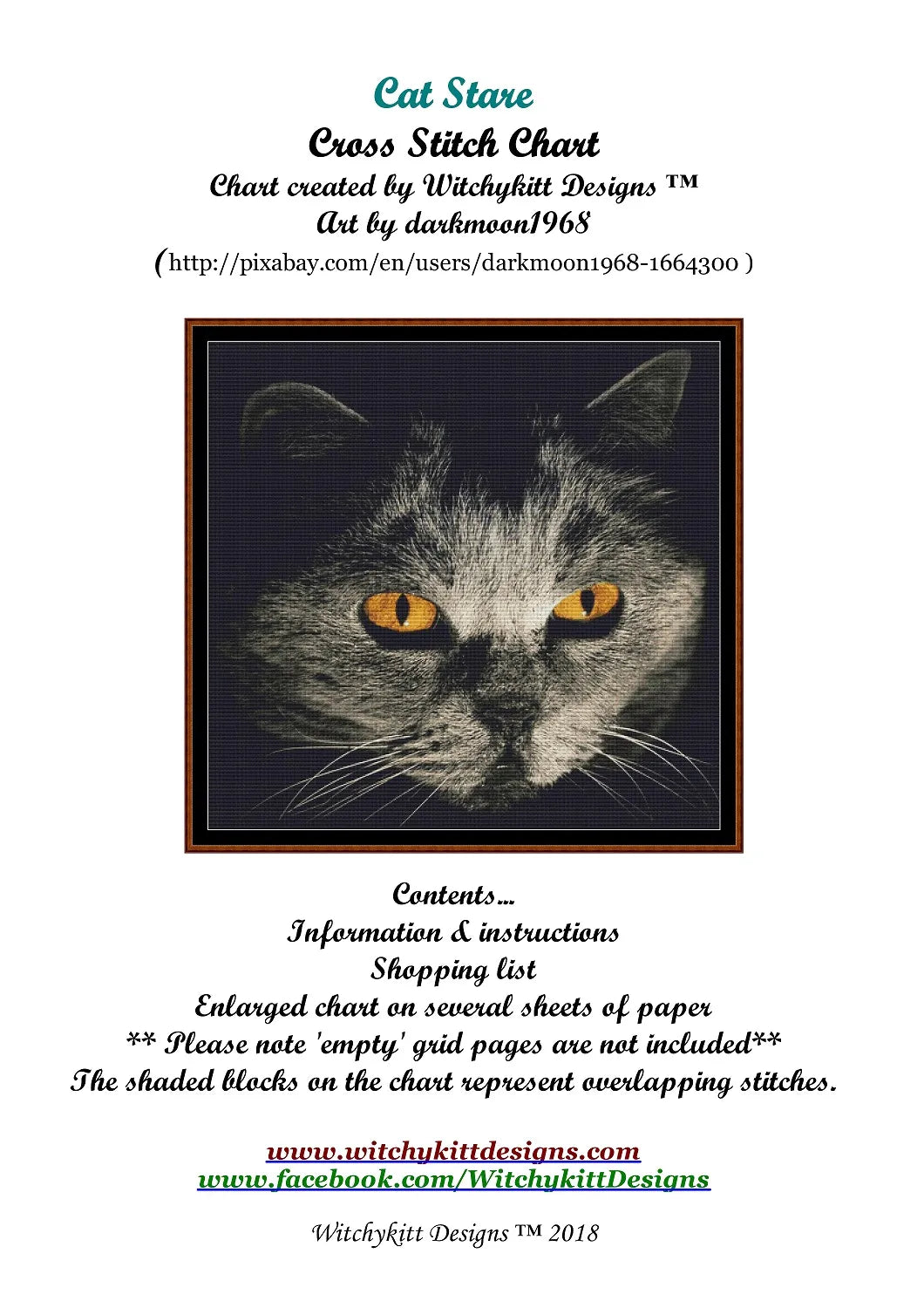 Cat Stare
Cross Stitch Chart
Chart created by Witchykitt Designs ™
Art by darkmoon1968
(http://pixabay.com/en/users/darkmoon1968-1664300 )

Contents...
Information & instructions
Shopping list
Enlarged chart on several sheets of paper
** Please note 'empty' grid pages are not included**
The shaded blocks on the chart represent overlapping stitches.

www.witchykittdesigns.com
www.facebook.com/WitchykittDesigns

Witchykitt Designs ™ 2018